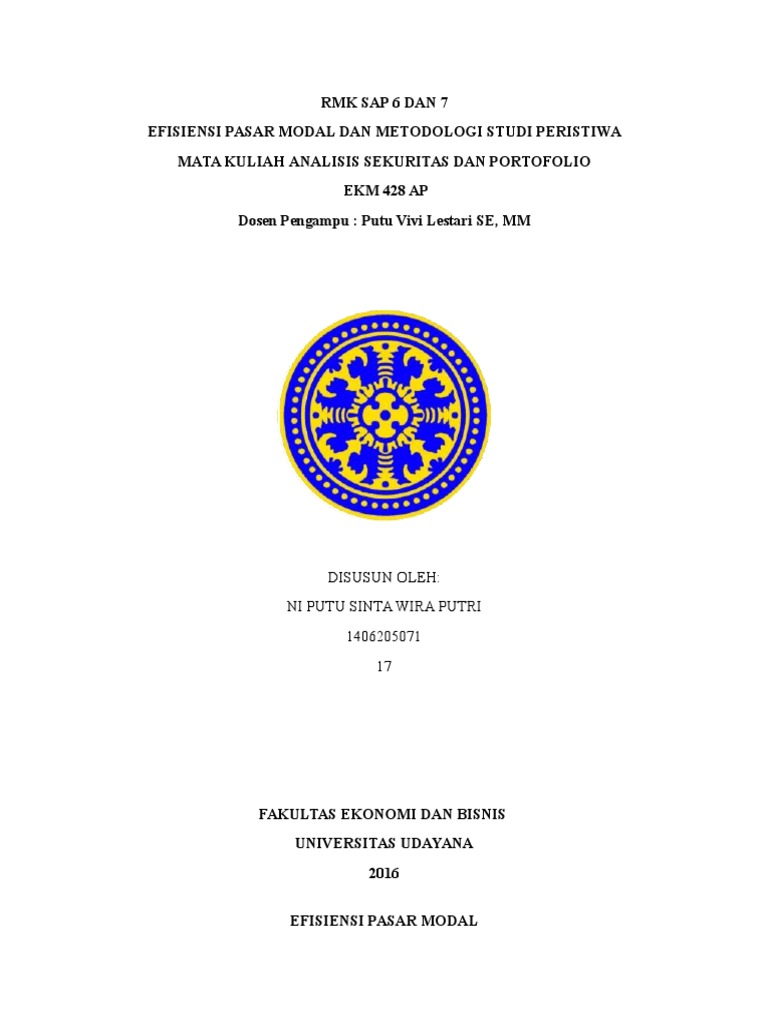 RMK SAP 6 DAN 7
EFISIENSI PASAR MODAL DAN METODOLOGI STUDI PERISTIWA
MATA KULIAH ANALISIS SEKURITAS DAN PORTOFOLIO
EKM 428 AP
Dosen Pengampu : Putu Vivi Lestari SE, MM

DISUSUN OLEH:
NI PUTU SINTA WIRA PUTRI
1406205071
17

FAKULTAS EKONOMI DAN BISNIS
UNIVERSITAS UDAYANA
2016

EFISIENSI PASAR MODAL